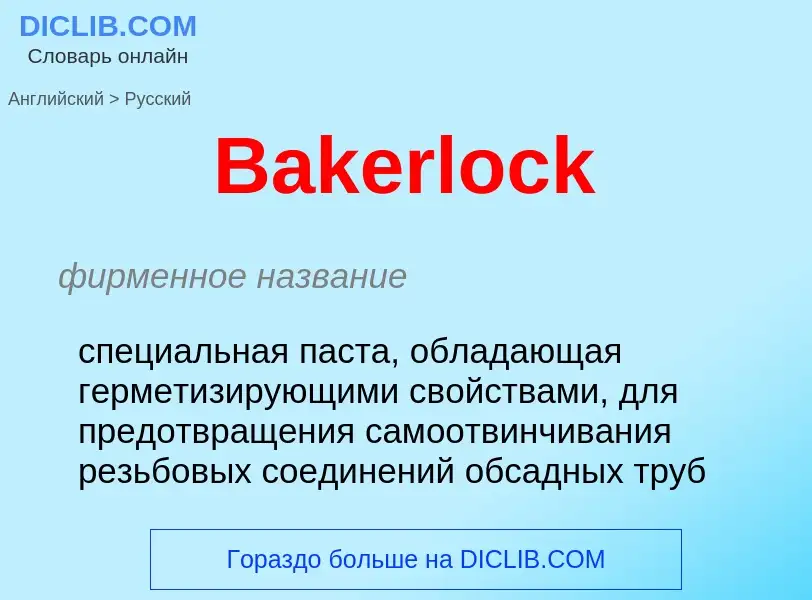 DICLIB.COM
Словарь онлайн

Английский > Русский

Bakerlock

фирменное название

специальная паста, обладающая герметизирующими свойствами, для предотвращения самоотвинчивания резьбовых соединений обсадных труб

Гораздо больше на DICLIB.COM